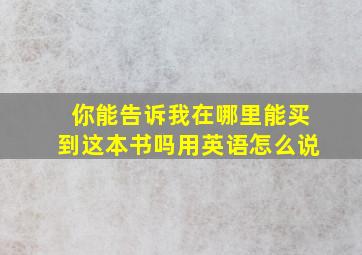 你能告诉我在哪里能买到这本书吗用英语怎么说